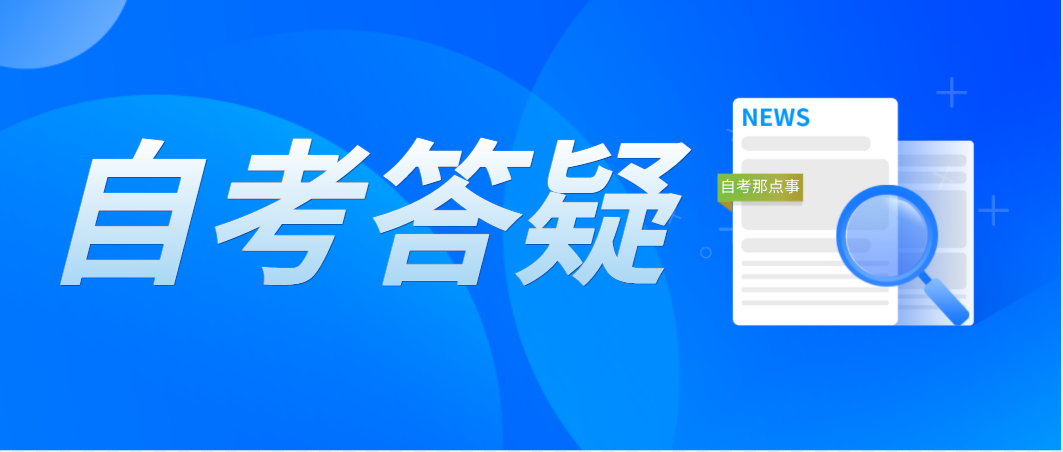 自考答疑

NEWS

自考那点事